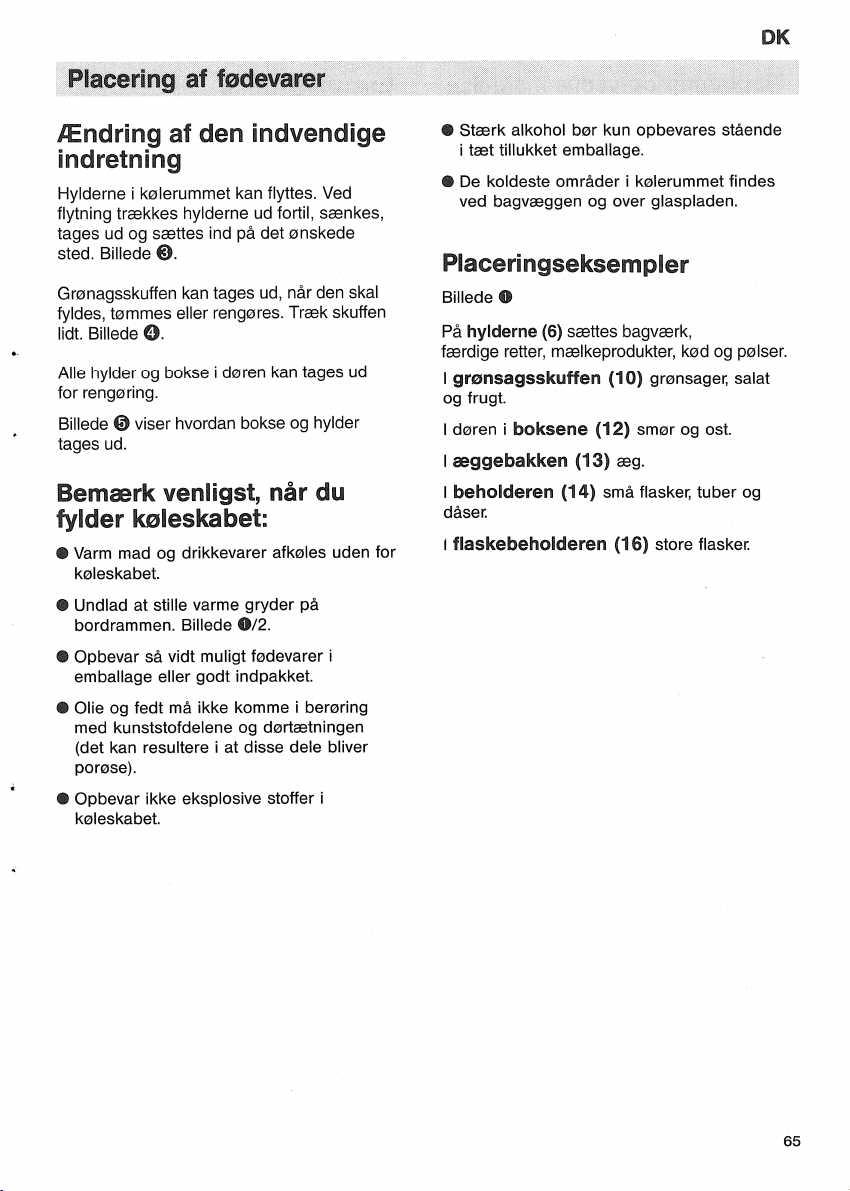 DK

Placering af fødevarer

Ændring af den indvendige indretning

Hylderne i kølerummet kan flyttes. Ved flytning trækkes hylderne ud fortil, sænkes, tages ud og sættes ind på det ønskede sted. Billede ❸.

Grønagsskuffen kan tages ud, når den skal fyldes, tømmes eller rengøres. Træk skuffen lidt. Billede ❹.

Alle hylder og bokse i døren kan tages ud for rengøring.

Billede ❺ viser hvordan bokse og hylder tages ud.

Bemærk venligst, når du fylder køleskabet:

• Varm mad og drikkevarer afkøles uden for køleskabet.

• Undlad at stille varme gryder på bordrammen. Billede ❶/2.

• Opbevar så vidt muligt fødevarer i emballage eller godt indpakket.

• Olie og fedt må ikke komme i berøring med kunststofdelene og dørtætningen (det kan resultere i at disse dele bliver porøse).

• Opbevar ikke eksplosive stoffer i køleskabet.

• Stærk alkohol bør kun opbevares stående i tæt tillukket emballage.

• De koldeste områder i kølerummet findes ved bagvæggen og over glaspladen.

Placeringseksempler

Billede ❶

På hylderne (6) sættes bagværk, færdige retter, mælkeprodukter, kød og pølser.

I grønsagsskuffen (10) grønsager, salat og frugt.

I døren i boksene (12) smør og ost.

I æggebakken (13) æg.

I beholderen (14) små flasker, tuber og dåser.

I flaskebeholderen (16) store flasker.

65